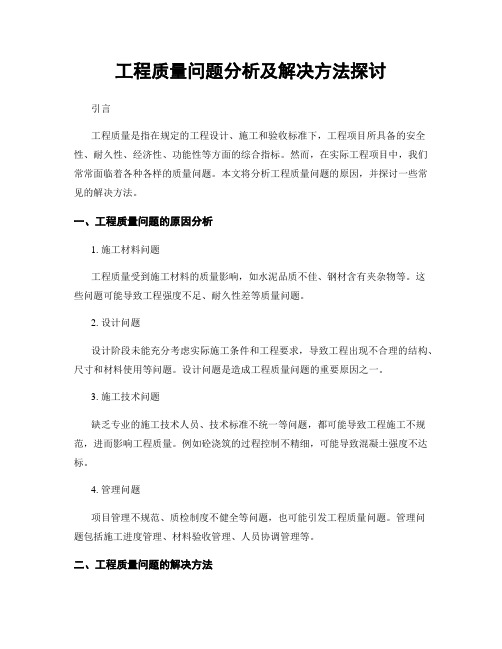 工程质量问题分析及解决方法探讨

引言

工程质量是指在规定的工程设计、施工和验收标准下，工程项目所具备的安全性、耐久性、经济性、功能性等方面的综合指标。然而，在实际工程项目中，我们常常面临着各种各样的质量问题。本文将分析工程质量问题的原因，并探讨一些常见的解决方法。

一、工程质量问题的原因分析

1. 施工材料问题

工程质量受到施工材料的质量影响，如水泥品质不佳、钢材含有夹杂物等。这些问题可能导致工程强度不足、耐久性差等质量问题。

2. 设计问题

设计阶段未能充分考虑实际施工条件和工程要求，导致工程出现不合理的结构、尺寸和材料使用等问题。设计问题是造成工程质量问题的重要原因之一。

3. 施工技术问题

缺乏专业的施工技术人员、技术标准不统一等问题，都可能导致工程施工不规范，进而影响工程质量。例如砼浇筑的过程控制不精细，可能导致混凝土强度不达标。

4. 管理问题

项目管理不规范、质检制度不健全等问题，也可能引发工程质量问题。管理问题包括施工进度管理、材料验收管理、人员协调管理等。

二、工程质量问题的解决方法